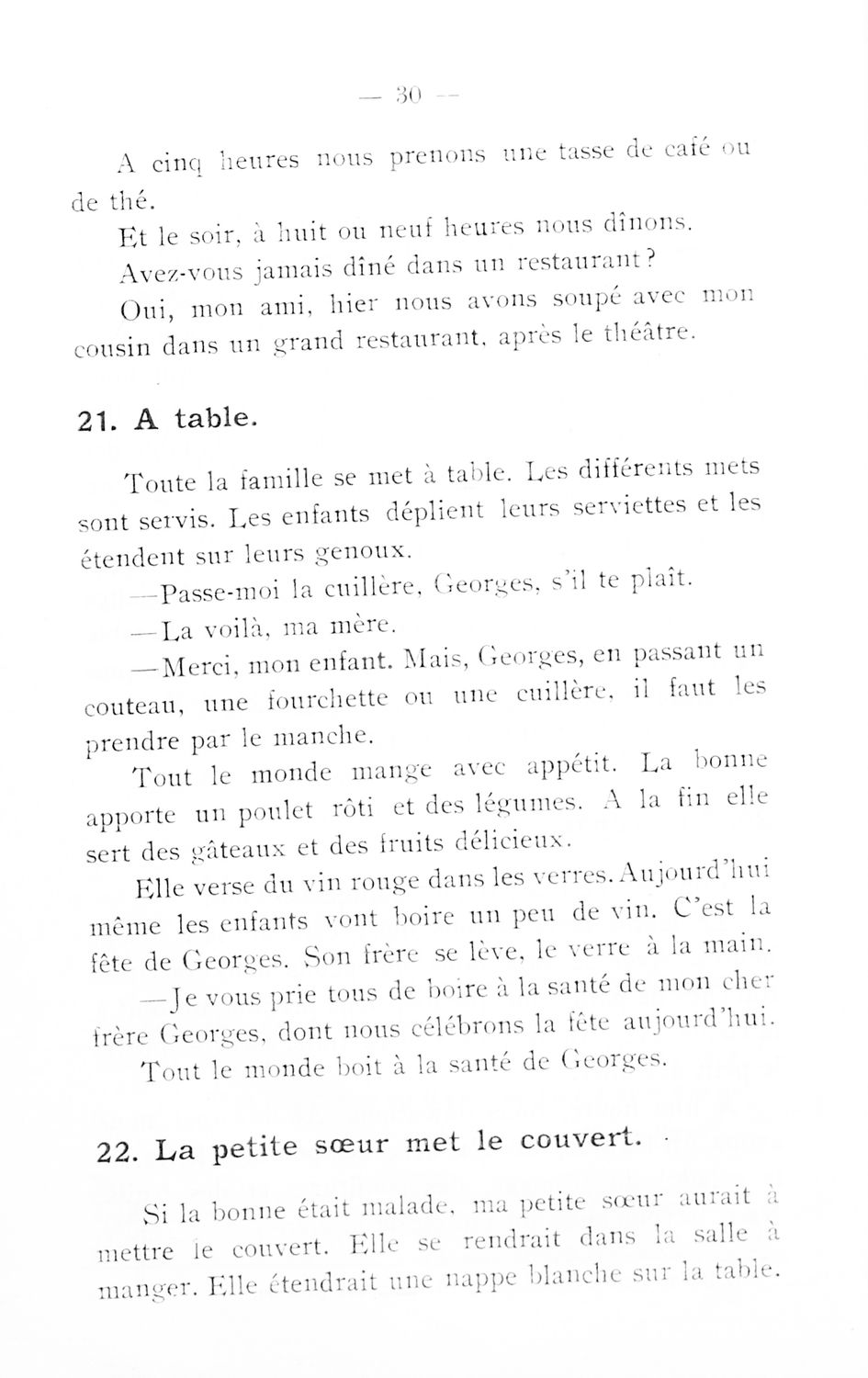 — 30 —

A cinq heures nous prenons une tasse de café ou de thé.

Et le soir, à huit ou neuf heures nous dînons.

Avez-vous jamais dîné dans un restaurant?

Oui, mon ami, hier nous avons soupé avec mon cousin dans un grand restaurant, après le théâtre.

21. A table.

Toute la famille se met à table. Les différents mets sont servis. Les enfants déplient leurs serviettes et les étendent sur leurs genoux.

—Passe-moi la cuillère, Georges, s'il te plaît.

—La voilà, ma mère.

—Merci, mon enfant. Mais, Georges, en passant un couteau, une fourchette ou une cuillère, il faut les prendre par le manche.

Tout le monde mange avec appétit. La bonne apporte un poulet rôti et des légumes. A la fin elle sert des gâteaux et des fruits délicieux.

Elle verse du vin rouge dans les verres. Aujourd'hui même les enfants vont boire un peu de vin. C'est la fête de Georges. Son frère se lève, le verre à la main.

—Je vous prie tous de boire à la santé de mon cher frère Georges, dont nous célébrons la fête aujourd'hui.

Tout le monde boit à la santé de Georges.

22. La petite sœur met le couvert.

Si la bonne était malade, ma petite sœur aurait à mettre le couvert. Elle se rendrait dans la salle à manger. Elle étendrait une nappe blanche sur la table.